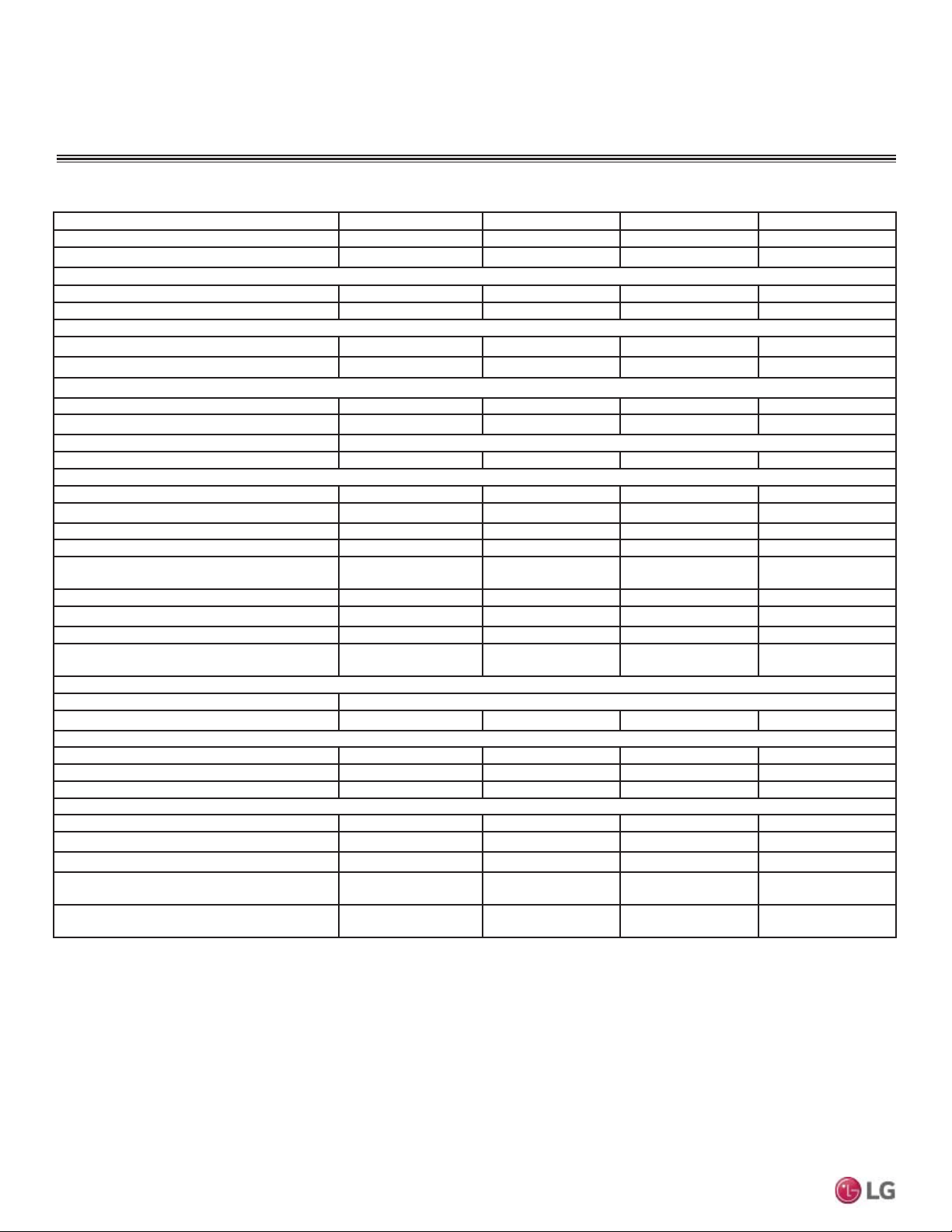 LG